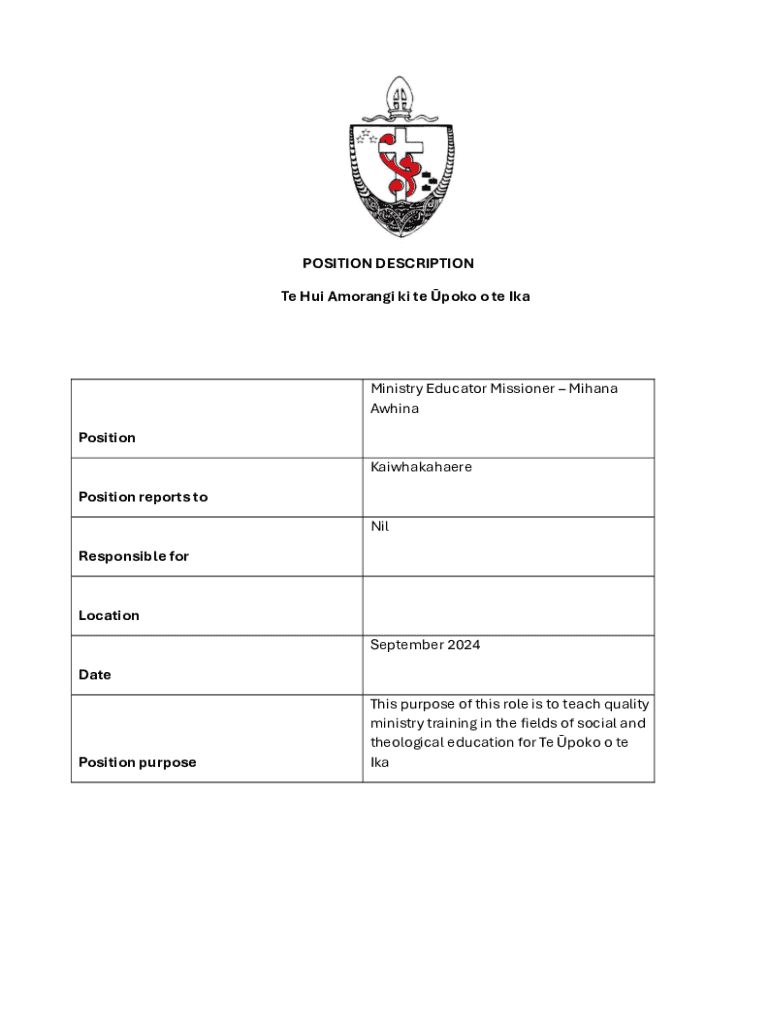 POSITION DESCRIPTION

Te Hui Amorangi ki te Ūpoko o te Ika

| | |
|---|---|
| Position | Ministry Educator Missioner – Mihana Awhina |
| Position reports to | Kaiwhakahaere |
| Responsible for | Nil |
| Location | |
| Date | September 2024 |
| Position purpose | This purpose of this role is to teach quality ministry training in the fields of social and theological education for Te Ūpoko o te Ika |